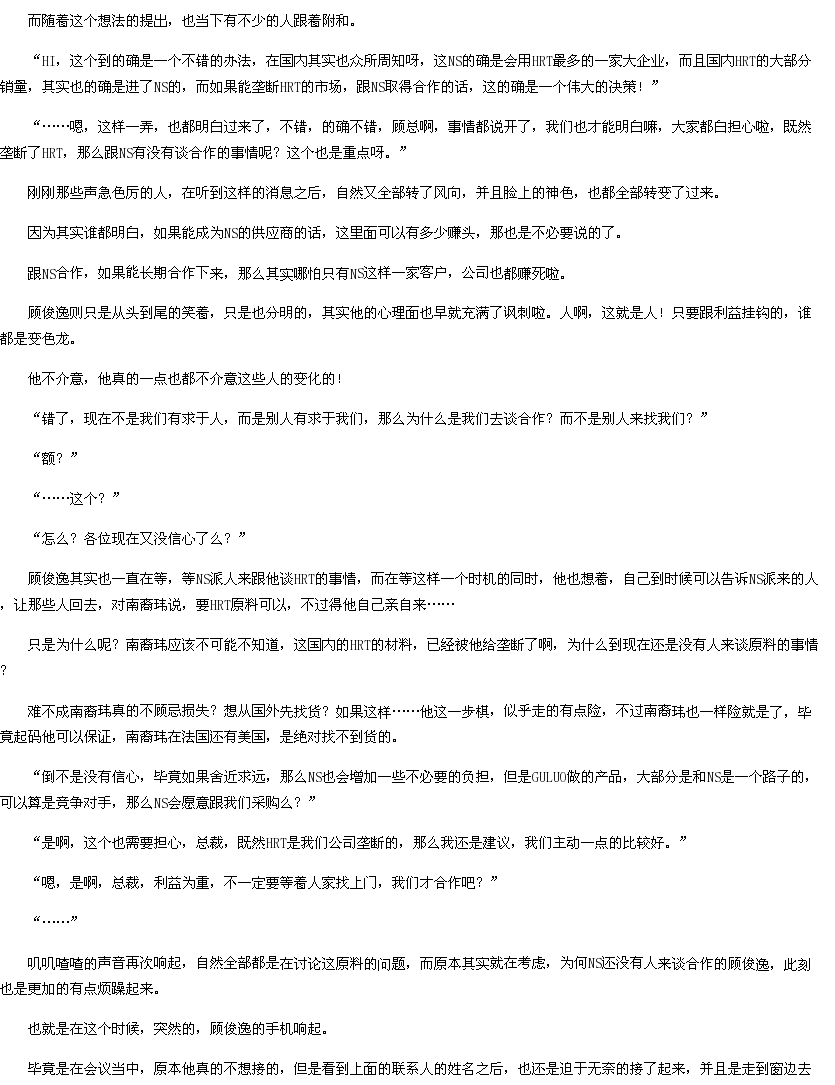 而随着这个想法的提出，也当下有不少的人跟着附和。

“HI，这个到的确是一个不错的办法，在国内其实也众所周知呀，这NS的确是会用HRT最多的一家大企业，而且国内HRT的大部分销量，其实也的确是进了NS的，而如果能垄断HRT的市场，跟NS取得合作的话，这的确是一个伟大的决策！”

“……嗯，这样一弄，也都明白过来了，不错，的确不错，顾总啊，事情都说开了，我们也才能明白嘛，大家都白担心啦，既然垄断了HRT，那么跟NS有没有谈合作的事情呢？这个也是重点呀。”

刚刚那些声急色厉的人，在听到这样的消息之后，自然又全部转了风向，并且脸上的神色，也都全部转变了过来。

因为其实谁都明白，如果能成为NS的供应商的话，这里面可以有多少赚头，那也是不必要说的了。

跟NS合作，如果能长期合作下来，那么其实哪怕只有NS这样一家客户，公司也都赚死啦。

顾俊逸则只是从头到尾的笑着，只是也分明的，其实他的心理面也早就充满了讽刺啦。人啊，这就是人！只要跟利益挂钩的，谁都是变色龙。

他不介意，他真的一点也都不介意这些人的变化的！

“错了，现在不是我们有求于人，而是别人有求于我们，那么为什么是我们去谈合作？而不是别人来找我们？”

“额？”

“……这个？”

“怎么？各位现在又没信心了么？”

顾俊逸其实也一直在等，等NS派人来跟他谈HRT的事情，而在等这样一个时机的同时，他也想着，自己到时候可以告诉NS派来的人，让那些人回去，对南裔玮说，要HRT原料可以，不过得他自己亲自来……

只是为什么呢？南裔玮应该不可能不知道，这国内的HRT的材料，已经被他给垄断了啊，为什么到现在还是没有人来谈原料的事情？

难不成南裔玮真的不顾忌损失？想从国外先找货？如果这样……他这一步棋，似乎走的有点险，不过南裔玮也一样险就是了，毕竟起码他可以保证，南裔玮在法国还有美国，是绝对找不到货的。

“倒不是没有信心，毕竟如果舍近求远，那么NS也会增加一些不必要的负担，但是GULUO做的产品，大部分是和NS是一个路子的，可以算是竞争对手，那么NS会愿意跟我们采购么？”

“是啊，这个也需要担心，总裁，既然HRT是我们公司垄断的，那么我还是建议，我们主动一点的比较好。”

“嗯，是啊，总裁，利益为重，不一定要等着人家找上门，我们才合作吧？”

“……”

叽叽喳喳的声音再次响起，自然全部都是在讨论这原料的问题，而原本其实就在考虑，为何NS还没有人来谈合作的顾俊逸，此刻也是更加的有点烦躁起来。

也就是在这个时候，突然的，顾俊逸的手机响起。

毕竟是在会议当中，原本他真的不想接的，但是看到上面的联系人的姓名之后，也还是迫于无奈的接了起来，并且是走到窗边去